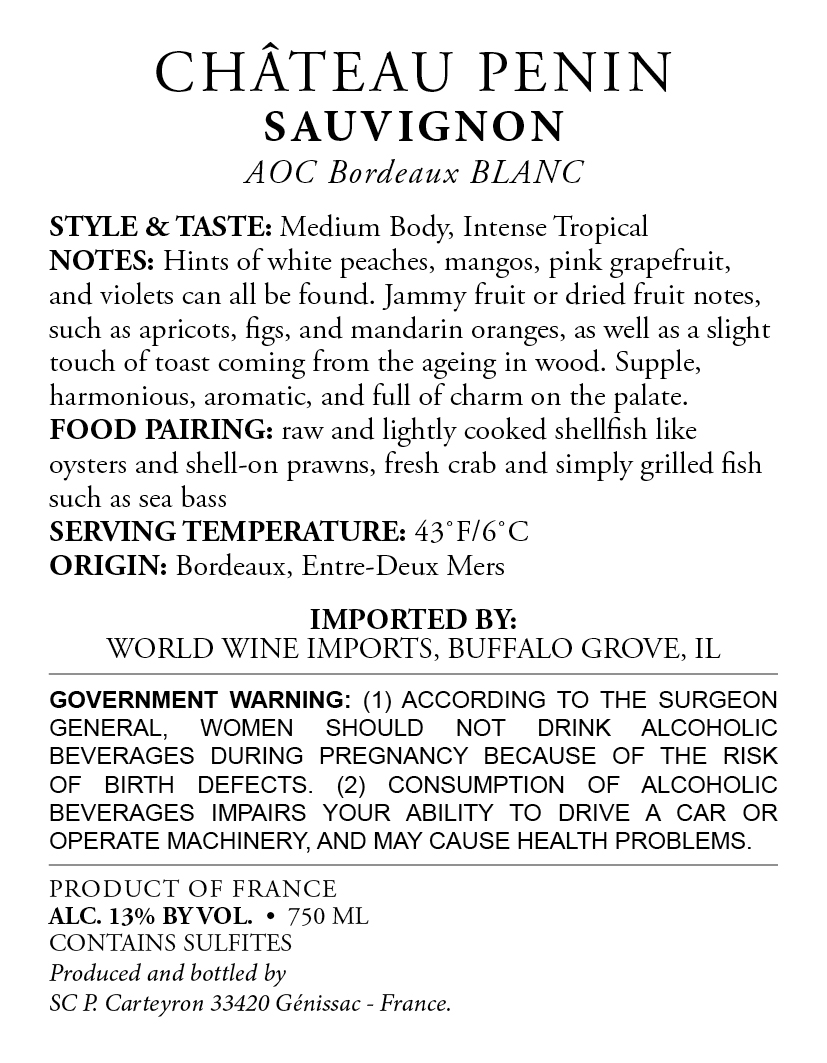 CHÂTEAU PENIN
SAUVIGNON
AOC Bordeaux BLANC

STYLE & TASTE: Medium Body, Intense Tropical
NOTES: Hints of white peaches, mangos, pink grapefruit, and violets can all be found. Jammy fruit or dried fruit notes, such as apricots, figs, and mandarin oranges, as well as a slight touch of toast coming from the ageing in wood. Supple, harmonious, aromatic, and full of charm on the palate.
FOOD PAIRING: raw and lightly cooked shellfish like oysters and shell-on prawns, fresh crab and simply grilled fish such as sea bass
SERVING TEMPERATURE: 43°F/6°C
ORIGIN: Bordeaux, Entre-Deux Mers

IMPORTED BY:
WORLD WINE IMPORTS, BUFFALO GROVE, IL

GOVERNMENT WARNING: (1) ACCORDING TO THE SURGEON GENERAL, WOMEN SHOULD NOT DRINK ALCOHOLIC BEVERAGES DURING PREGNANCY BECAUSE OF THE RISK OF BIRTH DEFECTS. (2) CONSUMPTION OF ALCOHOLIC BEVERAGES IMPAIRS YOUR ABILITY TO DRIVE A CAR OR OPERATE MACHINERY, AND MAY CAUSE HEALTH PROBLEMS.

PRODUCT OF FRANCE
ALC. 13% BY VOL. • 750 ML
CONTAINS SULFITES
Produced and bottled by
SC P. Carteyron 33420 Génissac - France.